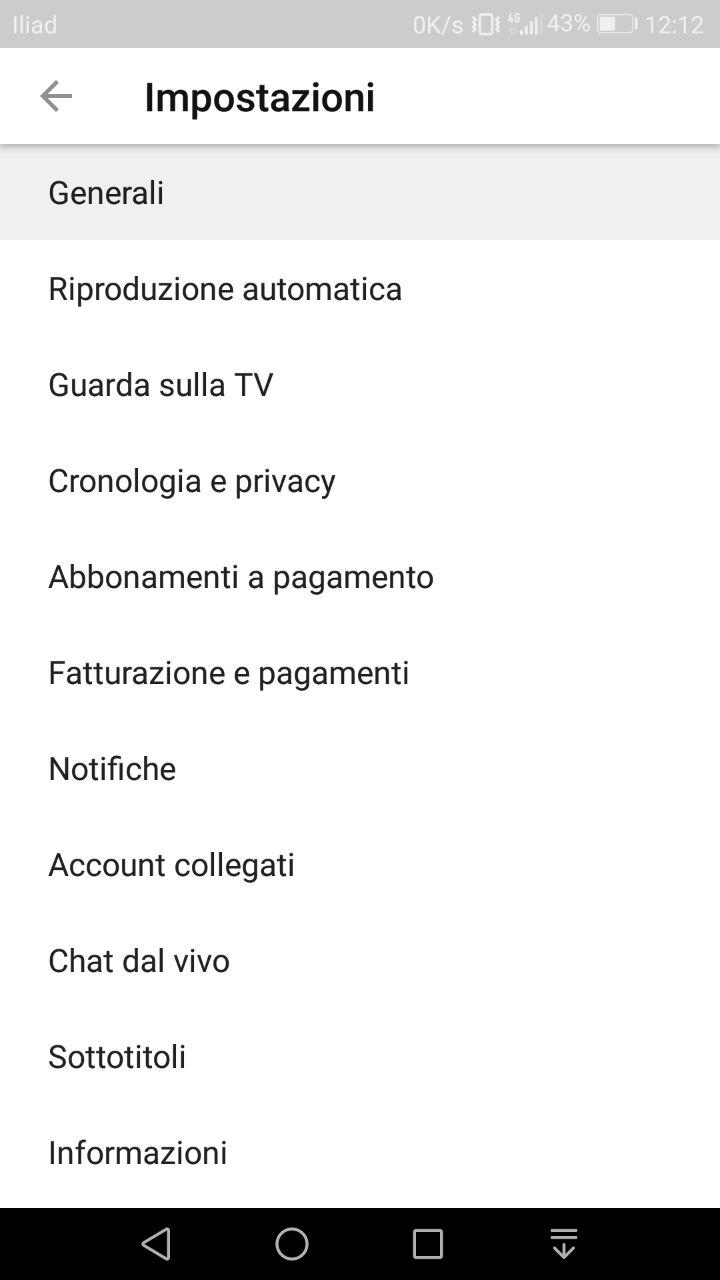 Iliad 0K/s 4G 43% 12:12

Impostazioni

Generali

Riproduzione automatica

Guarda sulla TV

Cronologia e privacy

Abbonamenti a pagamento

Fatturazione e pagamenti

Notifiche

Account collegati

Chat dal vivo

Sottotitoli

Informazioni